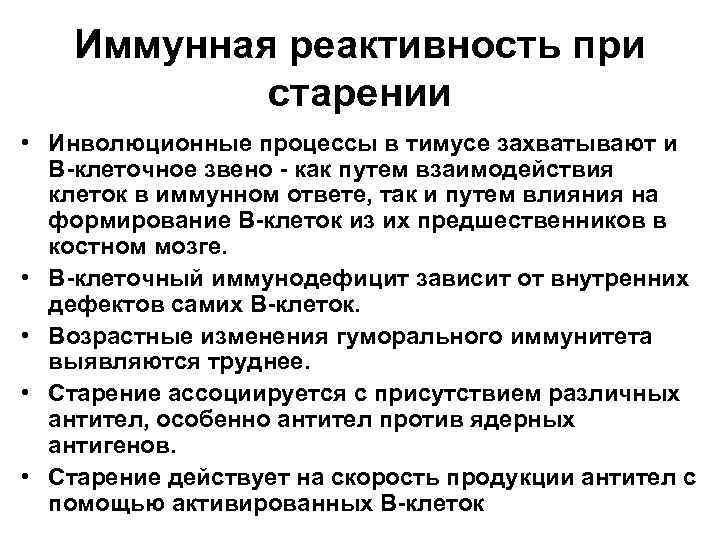 Иммунная реактивность при старении

• Инволюционные процессы в тимусе захватывают и В-клеточное звено - как путем взаимодействия клеток в иммунном ответе, так и путем влияния на формирование В-клеток из их предшественников в костном мозге.
• В-клеточный иммунодефицит зависит от внутренних дефектов самих В-клеток.
• Возрастные изменения гуморального иммунитета выявляются труднее.
• Старение ассоциируется с присутствием различных антител, особенно антител против ядерных антигенов.
• Старение действует на скорость продукции антител с помощью активированных В-клеток